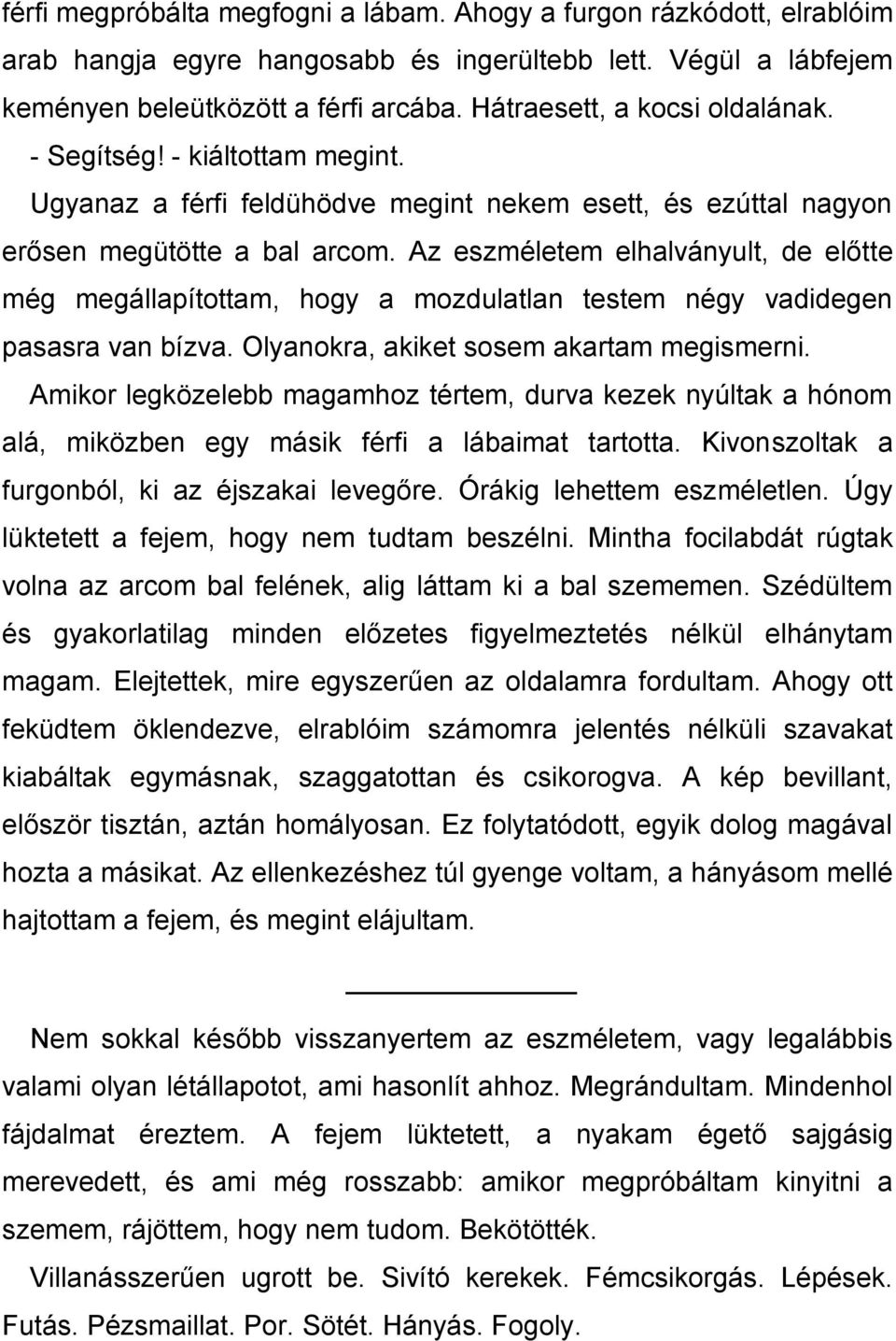 férfi megpróbálta megfogni a lábam. Ahogy a furgon rázkódott, elrablóim arab hangja egyre hangosabb és ingerültebb lett. Végül a lábfejem keményen beleütközött a férfi arcába. Hátraesett, a kocsi oldalának.

- Segítség! - kiáltottam megint.

Ugyanaz a férfi feldühödve megint nekem esett, és ezúttal nagyon erősen megütötte a bal arcom. Az eszméletem elhalványult, de előtte még megállapítottam, hogy a mozdulatlan testem négy vadidegen pasasra van bízva. Olyanokra, akiket sosem akartam megismerni.

Amikor legközelebb magamhoz tértem, durva kezek nyúltak a hónom alá, miközben egy másik férfi a lábaimat tartotta. Kivonszoltak a furgonból, ki az éjszakai levegőre. Órákig lehettem eszméletlen. Úgy lüktetett a fejem, hogy nem tudtam beszélni. Mintha focilabdát rúgtak volna az arcom bal felének, alig láttam ki a bal szememen. Szédültem és gyakorlatilag minden előzetes figyelmeztetés nélkül elhánytam magam. Elejtettek, mire egyszerűen az oldalamra fordultam. Ahogy ott feküdtem öklendezve, elrablóim számomra jelentés nélküli szavakat kiabáltak egymásnak, szaggatottan és csikorogva. A kép bevillant, először tisztán, aztán homályosan. Ez folytatódott, egyik dolog magával hozta a másikat. Az ellenkezéshez túl gyenge voltam, a hányásom mellé hajtottam a fejem, és megint elájultam.

Nem sokkal később visszanyertem az eszméletem, vagy legalábbis valami olyan létállapotot, ami hasonlít ahhoz. Megrándultam. Mindenhol fájdalmat éreztem. A fejem lüktetett, a nyakam égető sajgásig merevedett, és ami még rosszabb: amikor megpróbáltam kinyitni a szemem, rájöttem, hogy nem tudom. Bekötötték.

Villanásszerűen ugrott be. Sivító kerekek. Fémcsikorgás. Lépések. Futás. Pézsmaillat. Por. Sötét. Hányás. Fogoly.